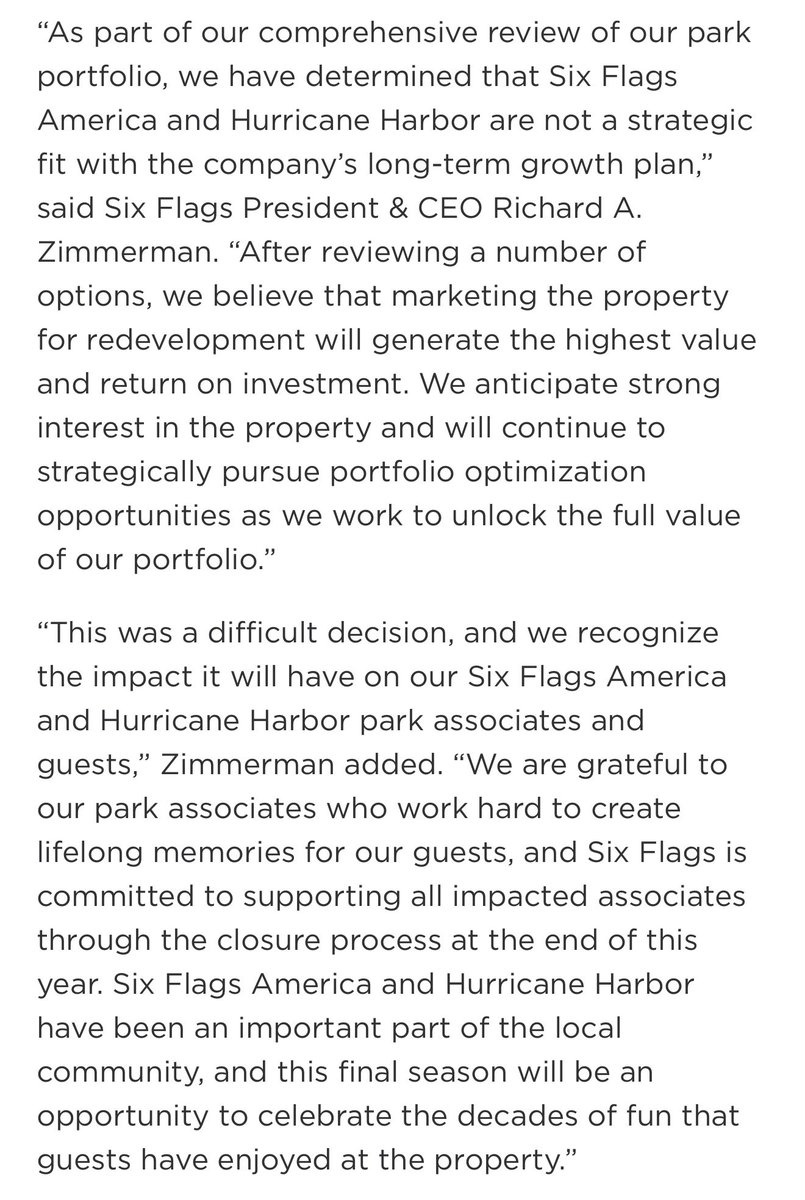 “As part of our comprehensive review of our park portfolio, we have determined that Six Flags America and Hurricane Harbor are not a strategic fit with the company’s long-term growth plan,” said Six Flags President & CEO Richard A. Zimmerman. “After reviewing a number of options, we believe that marketing the property for redevelopment will generate the highest value and return on investment. We anticipate strong interest in the property and will continue to strategically pursue portfolio optimization opportunities as we work to unlock the full value of our portfolio.”

“This was a difficult decision, and we recognize the impact it will have on our Six Flags America and Hurricane Harbor park associates and guests,” Zimmerman added. “We are grateful to our park associates who work hard to create lifelong memories for our guests, and Six Flags is committed to supporting all impacted associates through the closure process at the end of this year. Six Flags America and Hurricane Harbor have been an important part of the local community, and this final season will be an opportunity to celebrate the decades of fun that guests have enjoyed at the property.”